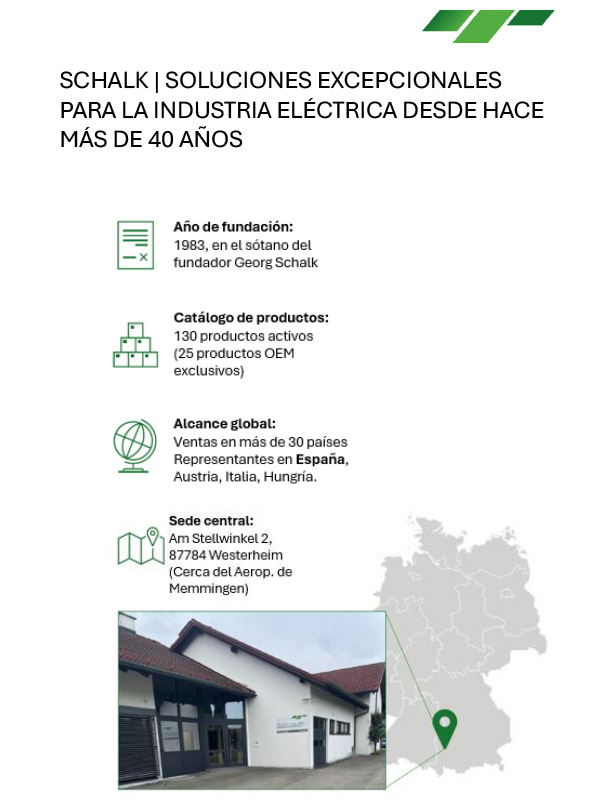 SCHALK | SOLUCIONES EXCEPCIONALES PARA LA INDUSTRIA ELÉCTRICA DESDE HACE MÁS DE 40 AÑOS

Año de fundación:
1983, en el sótano del fundador Georg Schalk

Catálogo de productos:
130 productos activos (25 productos OEM exclusivos)

Alcance global:
Ventas en más de 30 países
Representantes en España, Austria, Italia, Hungría.

Sede central:
Am Stellwinkel 2,
87784 Westerheim
(Cerca del Aerop. de Memmingen)